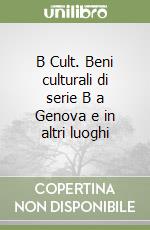 unilibro

B Cult. Beni culturali di serie B a Genova e in altri luoghi

COPERTINA NON DISPONIBILE